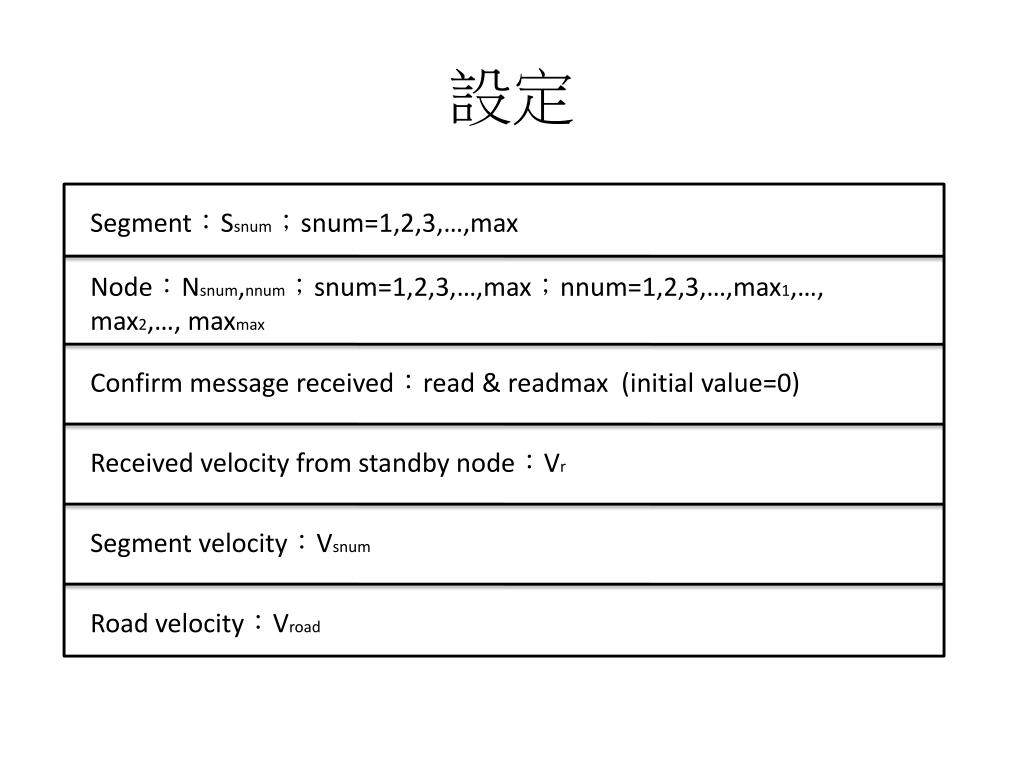 設定

Segment：$S_{snum}$；snum=1,2,3,…,max

Node：$N_{snum,nnum}$；snum=1,2,3,…,max；nnum=1,2,3,…,$max_1$,…, $max_2$,…, $max_{max}$

Confirm message received：read & readmax (initial value=0)

Received velocity from standby node：$V_r$

Segment velocity：$V_{snum}$

Road velocity：$V_{road}$